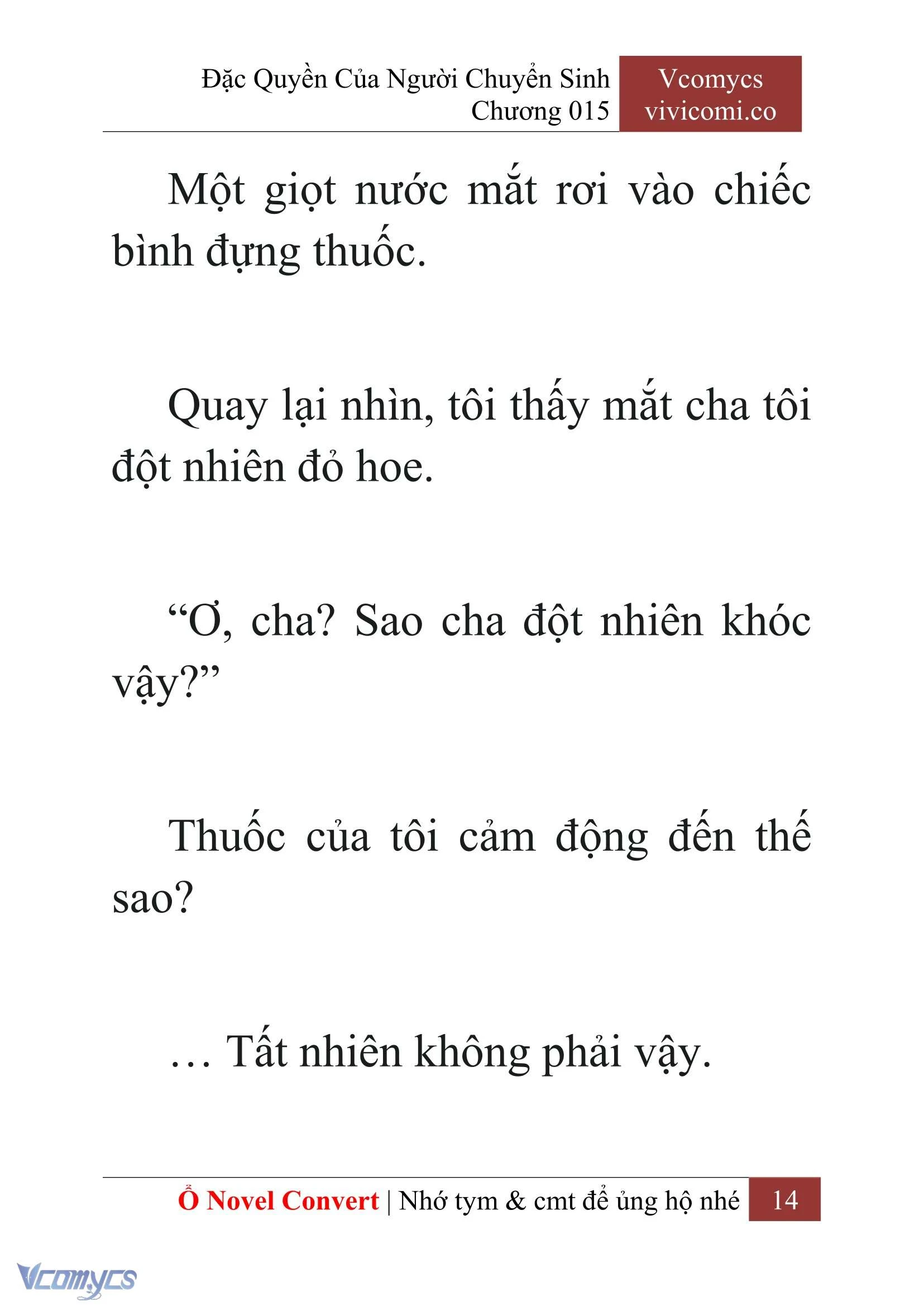 Đặc Quyền Của Người Chuyển Sinh
Chương 015

Vcomycs
vivicomi.co

Một giọt nước mắt rơi vào chiếc bình đựng thuốc.

Quay lại nhìn, tôi thấy mắt cha tôi đột nhiên đỏ hoe.

“Ơ, cha? Sao cha đột nhiên khóc vậy?”

Thuốc của tôi cảm động đến thế sao?

… Tất nhiên không phải vậy.

Ổ Novel Convert | Nhớ tym & cmt để ủng hộ nhé 14

Vcomycs